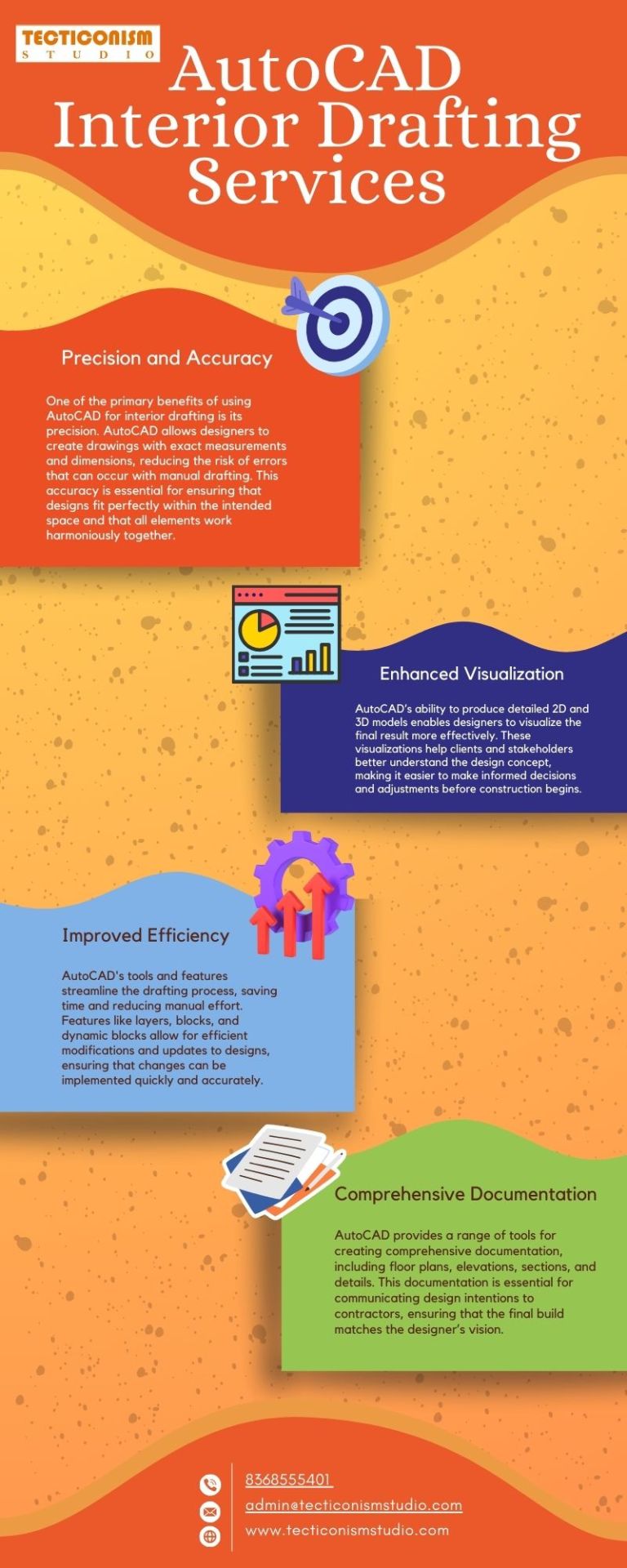 TECTICONISM
STUDIO

AutoCAD Interior Drafting Services

Precision and Accuracy

One of the primary benefits of using AutoCAD for interior drafting is its precision. AutoCAD allows designers to create drawings with exact measurements and dimensions, reducing the risk of errors that can occur with manual drafting. This accuracy is essential for ensuring that designs fit perfectly within the intended space and that all elements work harmoniously together.

Enhanced Visualization

AutoCAD's ability to produce detailed 2D and 3D models enables designers to visualize the final result more effectively. These visualizations help clients and stakeholders better understand the design concept, making it easier to make informed decisions and adjustments before construction begins.

Improved Efficiency

AutoCAD's tools and features streamline the drafting process, saving time and reducing manual effort. Features like layers, blocks, and dynamic blocks allow for efficient modifications and updates to designs, ensuring that changes can be implemented quickly and accurately.

Comprehensive Documentation

AutoCAD provides a range of tools for creating comprehensive documentation, including floor plans, elevations, sections, and details. This documentation is essential for communicating design intentions to contractors, ensuring that the final build matches the designer's vision.

8368555401
admin@tecticonismstudio.com
www.tecticonismstudio.com